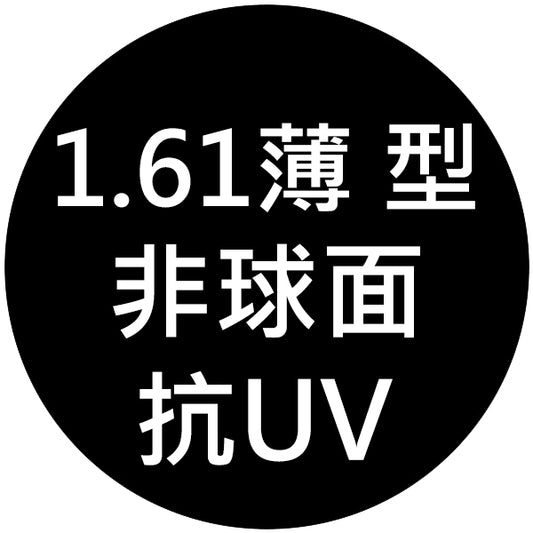 1.61薄 型
非球面
抗UV